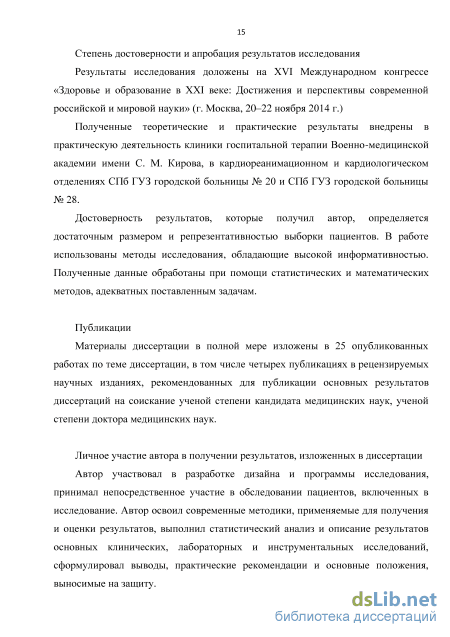 15

Степень достоверности и апробация результатов исследования

Результаты исследования доложены на XVI Международном конгрессе «Здоровье и образование в XXI веке: Достижения и перспективы современной российской и мировой науки» (г. Москва, 20–22 ноября 2014 г.)

Полученные теоретические и практические результаты внедрены в практическую деятельность клиники госпитальной терапии Военно-медицинской академии имени С. М. Кирова, в кардиореанимационном и кардиологическом отделениях СПб ГУЗ городской больницы № 20 и СПб ГУЗ городской больницы № 28.

Достоверность результатов, которые получил автор, определяется достаточным размером и репрезентативностью выборки пациентов. В работе использованы методы исследования, обладающие высокой информативностью. Полученные данные обработаны при помощи статистических и математических методов, адекватных поставленным задачам.

Публикации

Материалы диссертации в полной мере изложены в 25 опубликованных работах по теме диссертации, в том числе четырех публикациях в рецензируемых научных изданиях, рекомендованных для публикации основных результатов диссертаций на соискание ученой степени кандидата медицинских наук, ученой степени доктора медицинских наук.

Личное участие автора в получении результатов, изложенных в диссертации

Автор участвовал в разработке дизайна и программы исследования, принимал непосредственное участие в обследовании пациентов, включенных в исследование. Автор освоил современные методики, применяемые для получения и оценки результатов, выполнил статистический анализ и описание результатов основных клинических, лабораторных и инструментальных исследований, сформулировал выводы, практические рекомендации и основные положения, выносимые на защиту.

dsLib.net
библиотека диссертаций